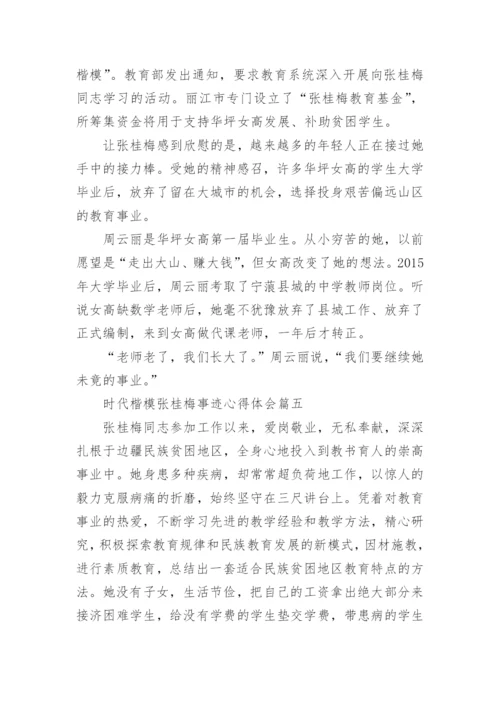 楷模”。教育部发出通知，要求教育系统深入开展向张桂梅同志学习的活动。丽江市专门设立了“张桂梅教育基金”，所筹集资金将用于支持华坪女高发展、补助贫困学生。

让张桂梅感到欣慰的是，越来越多的年轻人正在接过她手中的接力棒。受她的精神感召，许多华坪女高的学生大学毕业后，放弃了留在大城市的机会，选择投身艰苦偏远山区的教育事业。

周云丽是华坪女高第一届毕业生。从小穷苦的她，以前愿望是“走出大山、赚大钱”，但女高改变了她的想法。2015年大学毕业后，周云丽考取了宁蒗县城的中学教师岗位。听说女高缺数学老师后，她毫不犹豫放弃了县城工作、放弃了正式编制，来到女高做代课老师，一年后才转正。

“老师老了，我们长大了。”周云丽说，“我们要继续她未竟的事业。”

时代楷模张桂梅事迹心得体会篇五

张桂梅同志参加工作以来，爱岗敬业，无私奉献，深深扎根于边疆民族贫困地区，全身心地投入到教书育人的崇高事业中。她身患多种疾病，却常常超负荷地工作，以惊人的毅力克服病痛的折磨，始终坚守在三尺讲台上。凭着对教育事业的热爱，不断学习先进的教学经验和教学方法，精心研究，积极探索教育规律和民族教育发展的新模式，因材施教，进行素质教育，总结出一套适合民族贫困地区教育特点的方法。她没有子女，生活节俭，把自己的工资拿出绝大部分来接济困难学生，给没有学费的学生垫交学费，带患病的学生